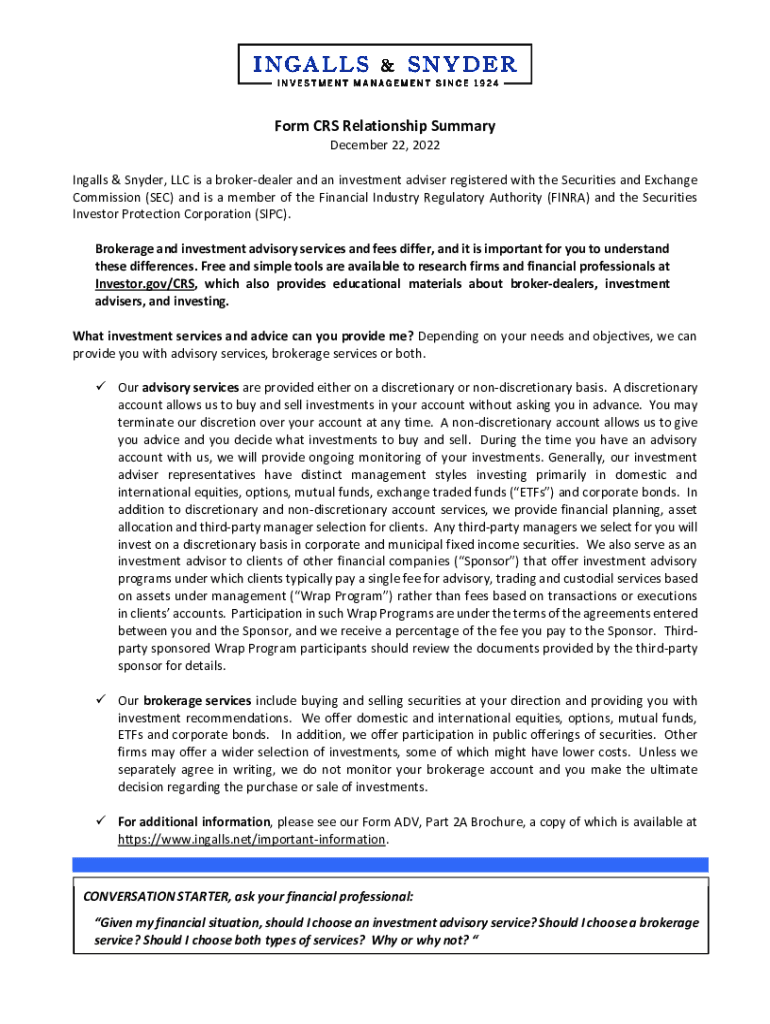 INGALLS & SNYDER
INVESTMENT MANAGEMENT SINCE 1924

Form CRS Relationship Summary
December 22, 2022

Ingalls & Snyder, LLC is a broker-dealer and an investment adviser registered with the Securities and Exchange Commission (SEC) and is a member of the Financial Industry Regulatory Authority (FINRA) and the Securities Investor Protection Corporation (SIPC).

Brokerage and investment advisory services and fees differ, and it is important for you to understand these differences. Free and simple tools are available to research firms and financial professionals at Investor.gov/CRS, which also provides educational materials about broker-dealers, investment advisers, and investing.

What investment services and advice can you provide me? Depending on your needs and objectives, we can provide you with advisory services, brokerage services or both.

✓ Our advisory services are provided either on a discretionary or non-discretionary basis. A discretionary account allows us to buy and sell investments in your account without asking you in advance. You may terminate our discretion over your account at any time. A non-discretionary account allows us to give you advice and you decide what investments to buy and sell. During the time you have an advisory account with us, we will provide ongoing monitoring of your investments. Generally, our investment adviser representatives have distinct management styles investing primarily in domestic and international equities, options, mutual funds, exchange traded funds ("ETFs") and corporate bonds. In addition to discretionary and non-discretionary account services, we provide financial planning, asset allocation and third-party manager selection for clients. Any third-party managers we select for you will invest on a discretionary basis in corporate and municipal fixed income securities. We also serve as an investment advisor to clients of other financial companies ("Sponsor") that offer investment advisory programs under which clients typically pay a single fee for advisory, trading and custodial services based on assets under management ("Wrap Program") rather than fees based on transactions or executions in clients' accounts. Participation in such Wrap Programs are under the terms of the agreements entered between you and the Sponsor, and we receive a percentage of the fee you pay to the Sponsor. Third-party sponsored Wrap Program participants should review the documents provided by the third-party sponsor for details.

✓ Our brokerage services include buying and selling securities at your direction and providing you with investment recommendations. We offer domestic and international equities, options, mutual funds, ETFs and corporate bonds. In addition, we offer participation in public offerings of securities. Other firms may offer a wider selection of investments, some of which might have lower costs. Unless we separately agree in writing, we do not monitor your brokerage account and you make the ultimate decision regarding the purchase or sale of investments.

✓ For additional information, please see our Form ADV, Part 2A Brochure, a copy of which is available at https://www.ingalls.net/important-information.

CONVERSATION STARTER, ask your financial professional:
"Given my financial situation, should I choose an investment advisory service? Should I choose a brokerage service? Should I choose both types of services? Why or why not? "